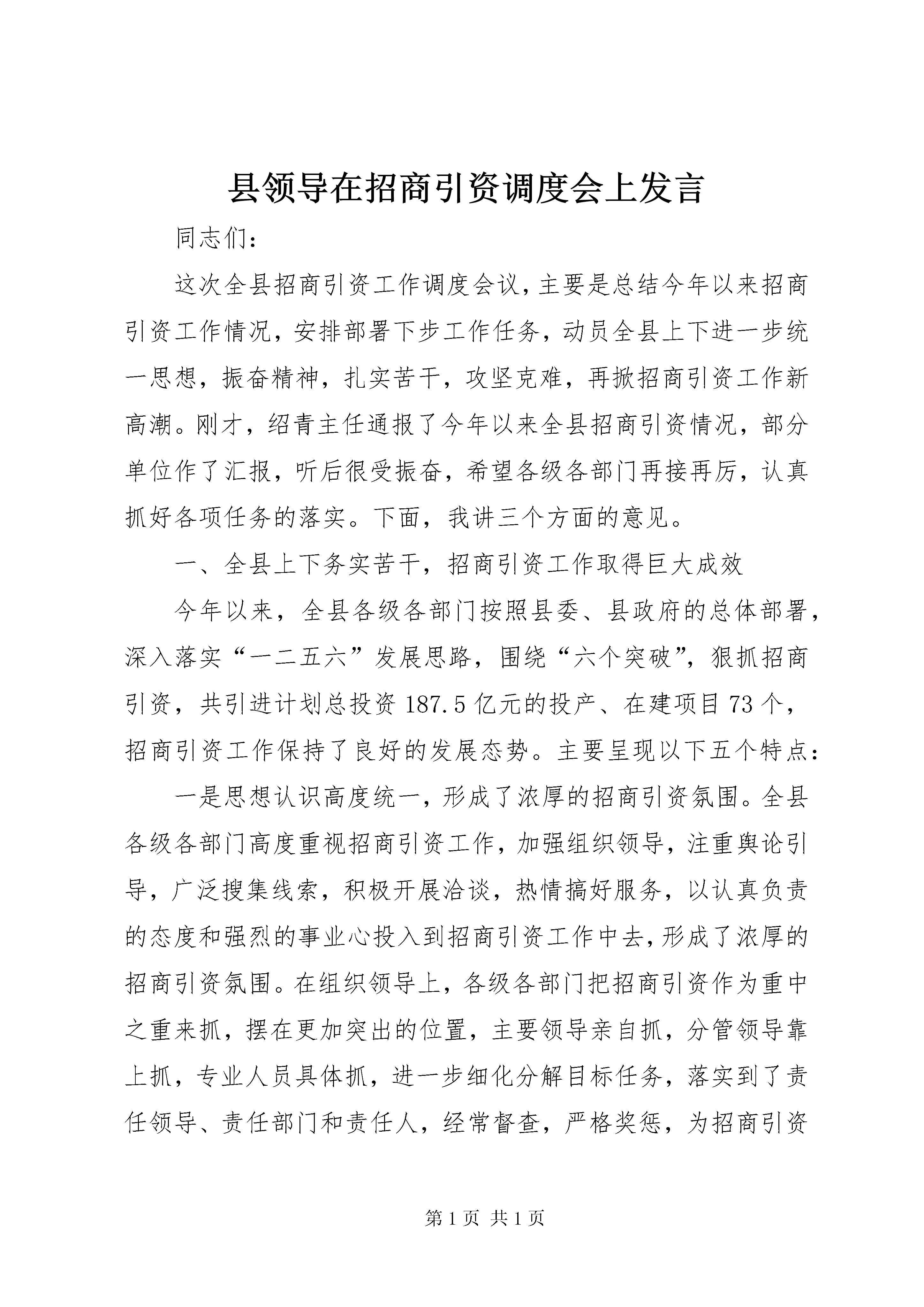 县领导在招商引资调度会上发言

同志们：

这次全县招商引资工作调度会议，主要是总结今年以来招商引资工作情况，安排部署下步工作任务，动员全县上下进一步统一思想，振奋精神，扎实苦干，攻坚克难，再掀招商引资工作新高潮。刚才，绍青主任通报了今年以来全县招商引资情况，部分单位作了汇报，听后很受振奋，希望各级各部门再接再厉，认真抓好各项任务的落实。下面，我讲三个方面的意见。

一、全县上下务实苦干，招商引资工作取得巨大成效

今年以来，全县各级各部门按照县委、县政府的总体部署，深入落实“一二五六”发展思路，围绕“六个突破”，狠抓招商引资，共引进计划总投资187.5亿元的投产、在建项目73个，招商引资工作保持了良好的发展态势。主要呈现以下五个特点：

一是思想认识高度统一，形成了浓厚的招商引资氛围。全县各级各部门高度重视招商引资工作，加强组织领导，注重舆论引导，广泛搜集线索，积极开展洽谈，热情搞好服务，以认真负责的态度和强烈的事业心投入到招商引资工作中去，形成了浓厚的招商引资氛围。在组织领导上，各级各部门把招商引资作为重中之重来抓，摆在更加突出的位置，主要领导亲自抓，分管领导靠上抓，专业人员具体抓，进一步细化分解目标任务，落实到了责任领导、责任部门和责任人，经常督查，严格奖惩，为招商引资

第1页 共1页